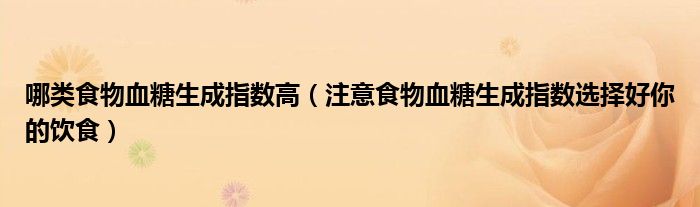 哪类食物血糖生成指数高（注意食物血糖生成指数选择好你的饮食）